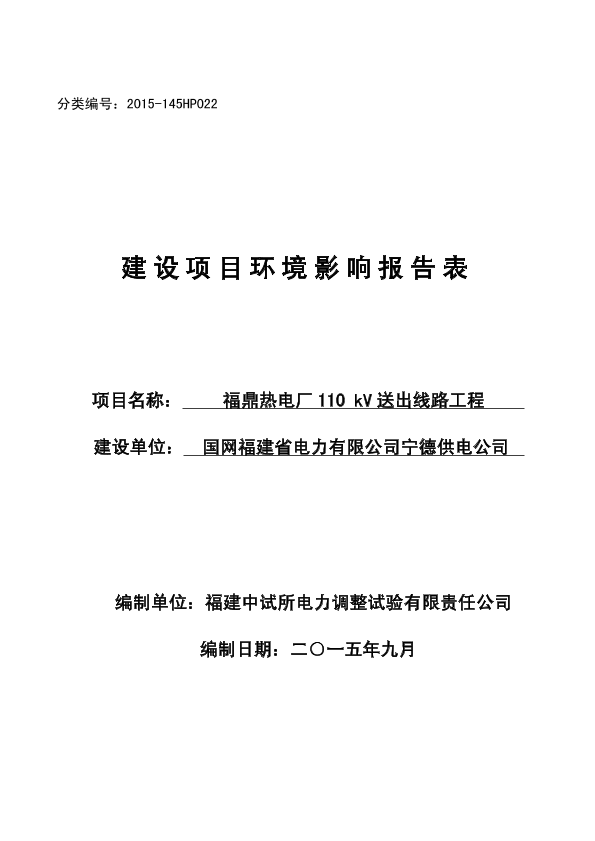 分类编号：2015-145HP022

建设项目环境影响报告表

项目名称：福鼎热电厂 110 kV 送出线路工程

建设单位：国网福建省电力有限公司宁德供电公司

编制单位：福建中试所电力调整试验有限责任公司

编制日期：二〇一五年九月